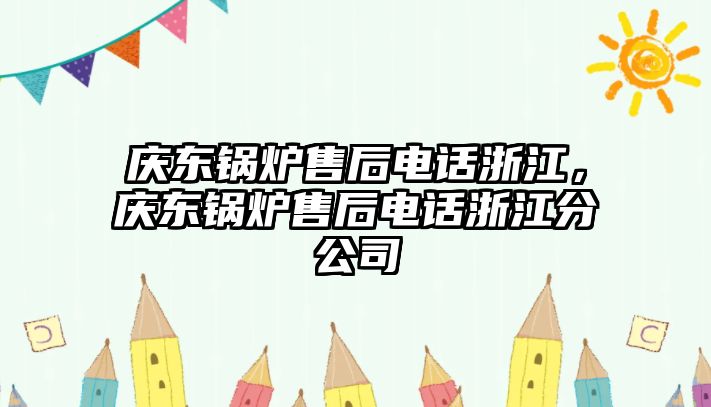 庆东锅炉售后电话浙江，庆东锅炉售后电话浙江分公司